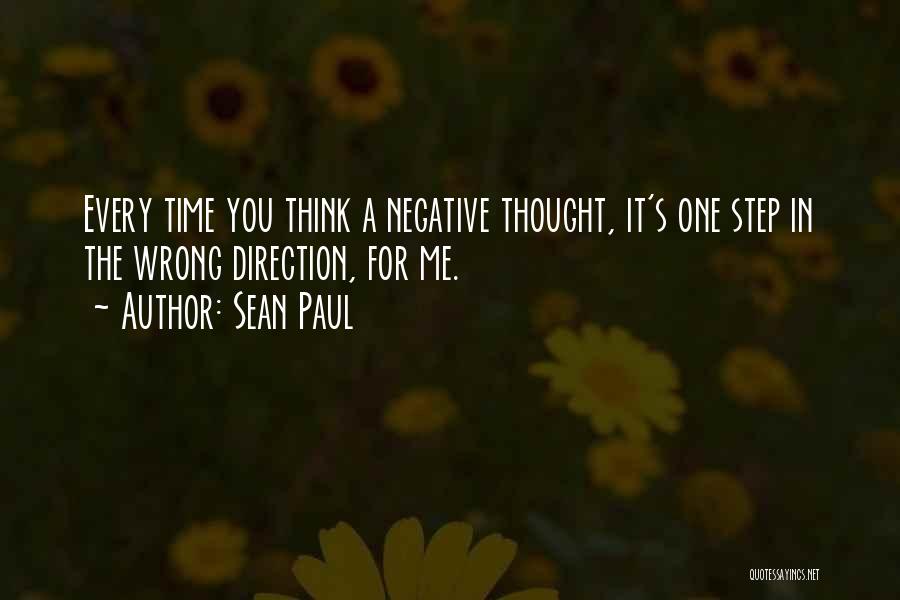 Every time you think a negative thought, it's one step in the wrong direction, for me.
~ Author: Sean Paul

QUOTESSAYINGS.NET